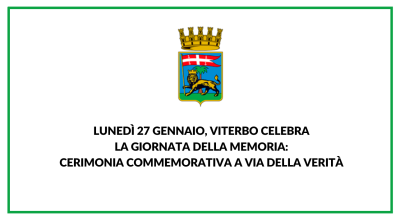 LUNEDÌ 27 GENNAIO, VITERBO CELEBRA
LA GIORNATA DELLA MEMORIA:
CERIMONIA COMMEMORATIVA A VIA DELLA VERITÀ